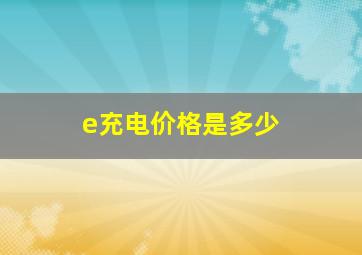 e充电价格是多少